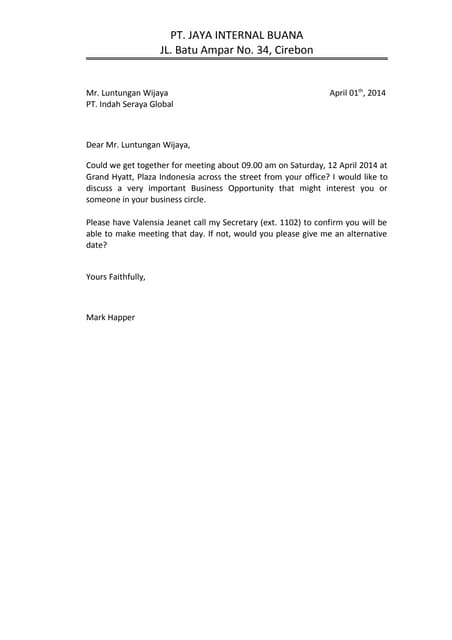 PT. JAYA INTERNAL BUANA
JL. Batu Ampar No. 34, Cirebon

Mr. Luntungan Wijaya
PT. Indah Seraya Global

April 01$^{th}$, 2014

Dear Mr. Luntungan Wijaya,

Could we get together for meeting about 09.00 am on Saturday, 12 April 2014 at Grand Hyatt, Plaza Indonesia across the street from your office? I would like to discuss a very important Business Opportunity that might interest you or someone in your business circle.

Please have Valensia Jeanet call my Secretary (ext. 1102) to confirm you will be able to make meeting that day. If not, would you please give me an alternative date?

Yours Faithfully,

Mark Happer